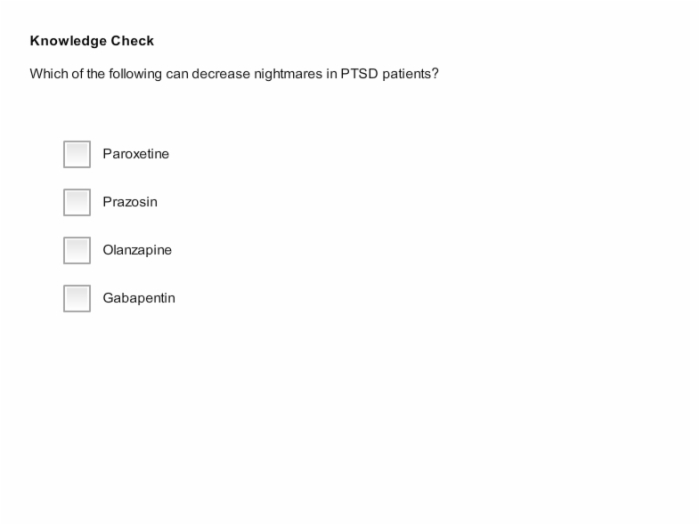 Knowledge Check

Which of the following can decrease nightmares in PTSD patients?

Paroxetine

Prazosin

Olanzapine

Gabapentin